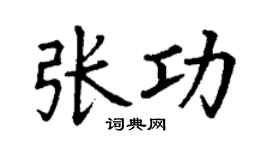 张功

词典网